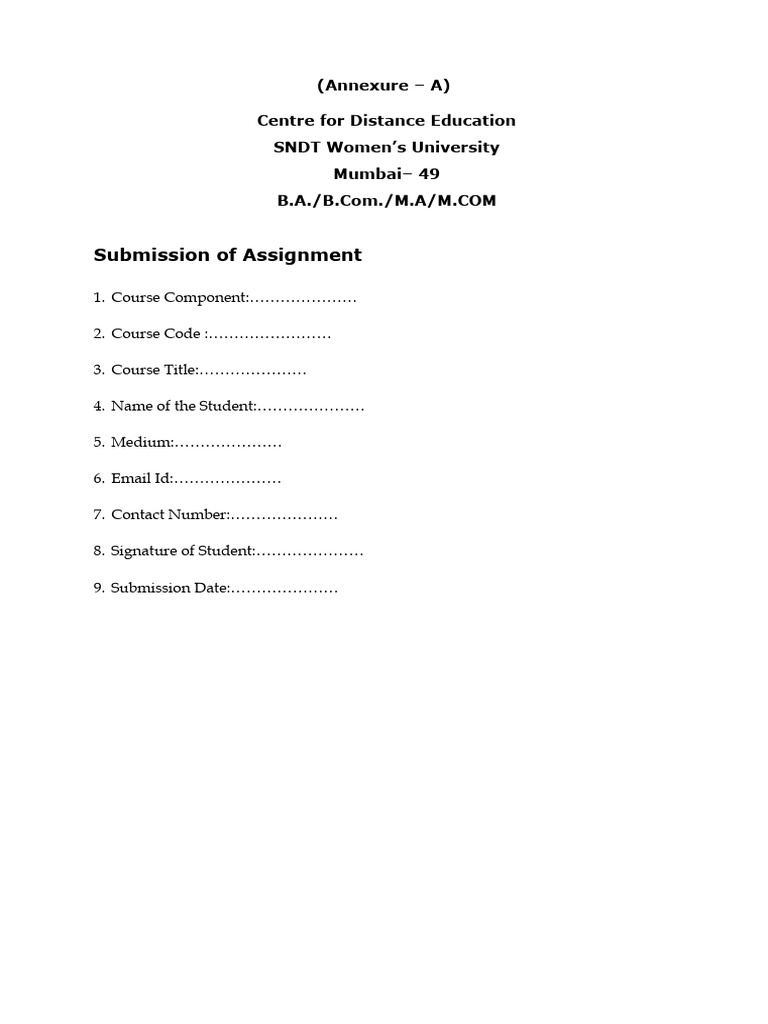 (Annexure – A)

Centre for Distance Education
SNDT Women's University
Mumbai– 49
B.A./B.Com./M.A/M.COM

Submission of Assignment

1. Course Component:…………………

2. Course Code :……………………

3. Course Title:…………………

4. Name of the Student:…………………

5. Medium:…………………

6. Email Id:…………………

7. Contact Number:…………………

8. Signature of Student:…………………

9. Submission Date:…………………